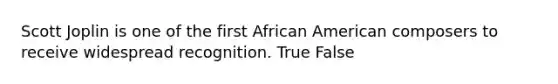 Scott Joplin is one of the first African American composers to receive widespread recognition. True False